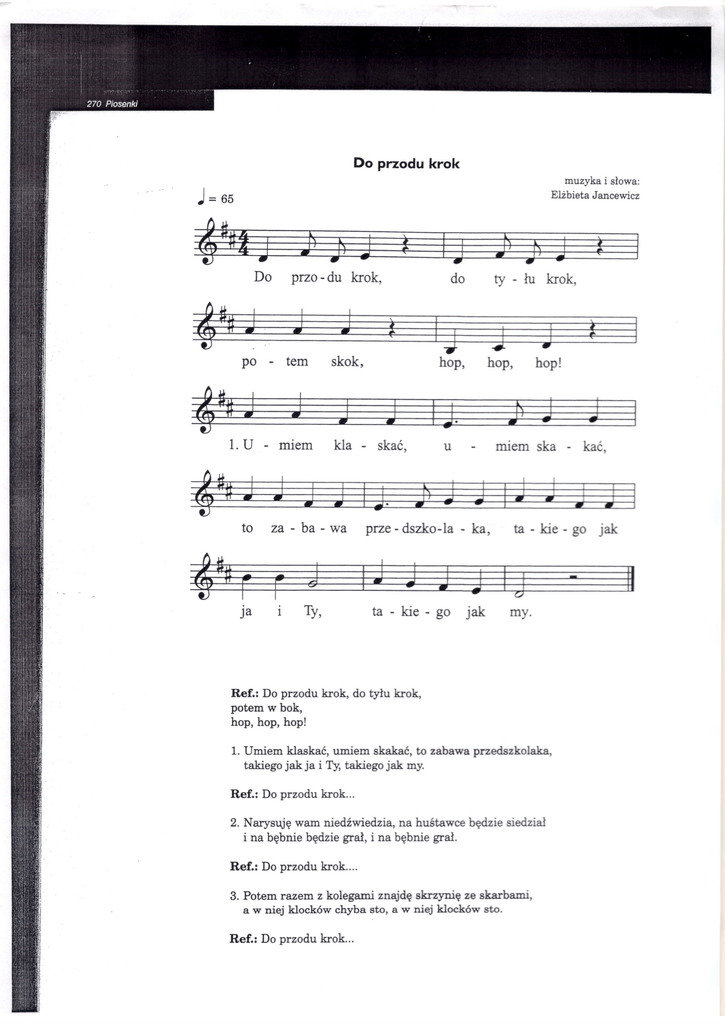 270 Piosenki

Do przodu krok

muzyka i słowa:
Elżbieta Jancewicz

♩ = 65

Do przo - du krok, do ty - łu krok,

po - tem skok, hop, hop, hop!

1. U - miem kla - skać, u - miem ska - kać,

to za - ba - wa prze - dszko - la - ka, ta - kie - go jak

ja i Ty, ta - kie - go jak my.

Ref.: Do przodu krok, do tyłu krok,
potem w bok,
hop, hop, hop!

1. Umiem klaskać, umiem skakać, to zabawa przedszkolaka,
takiego jak ja i Ty, takiego jak my.

Ref.: Do przodu krok...

2. Narysuję wam niedźwiedzia, na huśtawce będzie siedział
i na bębnie będzie grał, i na bębnie grał.

Ref.: Do przodu krok....

3. Potem razem z kolegami znajdę skrzynię ze skarbami,
a w niej klocków chyba sto, a w niej klocków sto.

Ref.: Do przodu krok...